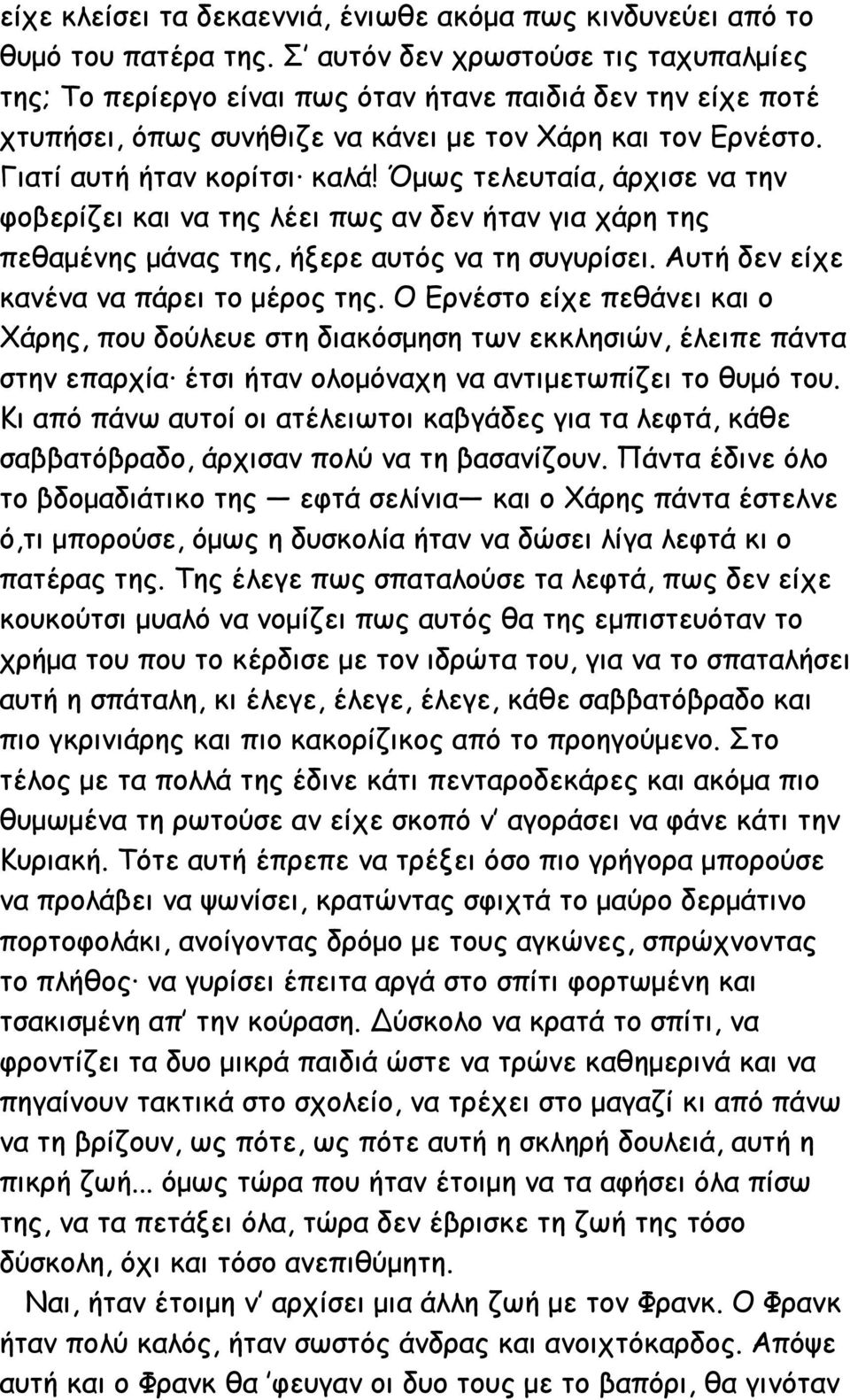 είχε κλείσει τα δεκαεννιά, ένιωθε ακόμα πως κινδυνεύει από το θυμό του πατέρα της. Σ' αυτόν δεν χρωστούσε τις ταχυπαλμίες της; Το περίεργο είναι πως όταν ήτανε παιδιά δεν την είχε ποτέ χτυπήσει, όπως συνήθιζε να κάνει με τον Χάρη και τον Ερνέστο. Γιατί αυτή ήταν κορίτσι· καλά! Όμως τελευταία, άρχισε να την φοβερίζει και να της λέει πως αν δεν ήταν για χάρη της πεθαμένης μάνας της, ήξερε αυτός να τη συγυρίσει. Αυτή δεν είχε κανένα να πάρει το μέρος της. Ο Ερνέστο είχε πεθάνει και ο Χάρης, που δούλευε στη διακόσμηση των εκκλησιών, έλειπε πάντα στην επαρχία· έτσι ήταν ολομόναχη να αντιμετωπίζει το θυμό του. Κι από πάνω αυτοί οι ατέλειωτοι καβγάδες για τα λεφτά, κάθε σαββατόβραδο, άρχισαν πολύ να τη βασανίζουν. Πάντα έδινε όλο το βδομαδιάτικο της — εφτά σελίνια— και ο Χάρης πάντα έστελνε ό,τι μπορούσε, όμως η δυσκολία ήταν να δώσει λίγα λεφτά κι ο πατέρας της. Της έλεγε πως σπαταλούσε τα λεφτά, πως δεν είχε κουκούτσι μυαλό να νομίζει πως αυτός θα της εμπιστευόταν το χρήμα του που το κέρδισε με τον ιδρώτα του, για να το σπαταλήσει αυτή η σπάταλη, κι έλεγε, έλεγε, έλεγε, κάθε σαββατόβραδο και πιο γκρινιάρης και πιο κακορίζικος από το προηγούμενο. Στο τέλος με τα πολλά της έδινε κάτι πενταροδεκάρες και ακόμα πιο θυμωμένα τη ρωτούσε αν είχε σκοπό ν' αγοράσει να φάνε κάτι την Κυριακή. Τότε αυτή έπρεπε να τρέξει όσο πιο γρήγορα μπορούσε να προλάβει να ψωνίσει, κρατώντας σφιχτά το μαύρο δερμάτινο πορτοφολάκι, ανοίγοντας δρόμο με τους αγκώνες, σπρώχνοντας το πλήθος· να γυρίσει έπειτα αργά στο σπίτι φορτωμένη και τσακισμένη απ' την κούραση. Δύσκολο να κρατά το σπίτι, να φροντίζει τα δυο μικρά παιδιά ώστε να τρώνε καθημερινά και να πηγαίνουν τακτικά στο σχολείο, να τρέχει στο μαγαζί κι από πάνω να τη βρίζουν, ως πότε, ως πότε αυτή η σκληρή δουλειά, αυτή η πικρή ζωή... όμως τώρα που ήταν έτοιμη να τα αφήσει όλα πίσω της, να τα πετάξει όλα, τώρα δεν έβρισκε τη ζωή της τόσο δύσκολη, όχι και τόσο ανεπιθύμητη.

Ναι, ήταν έτοιμη ν' αρχίσει μια άλλη ζωή με τον Φρανκ. Ο Φρανκ ήταν πολύ καλός, ήταν σωστός άνδρας και ανοιχτόκαρδος. Απόψε αυτή και ο Φρανκ θα 'φευγαν οι δυο τους με το βαπόρι, θα γινόταν